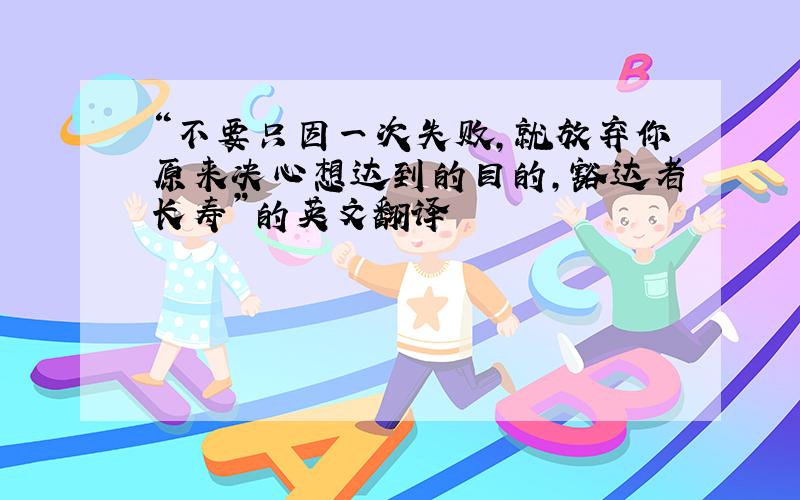 “不要只因一次失败,就放弃你原来决心想达到的目的,豁达者长寿”的英文翻译